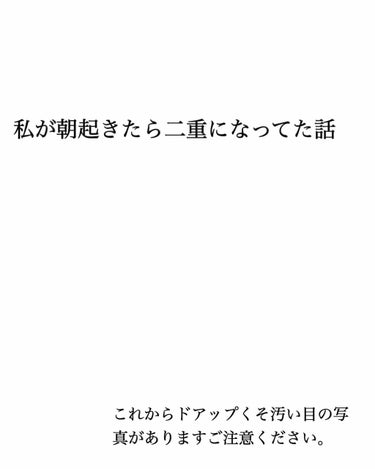 私が朝起きたら二重になってた話

これからドアップくそ汚い目の写真がありますご注意ください。